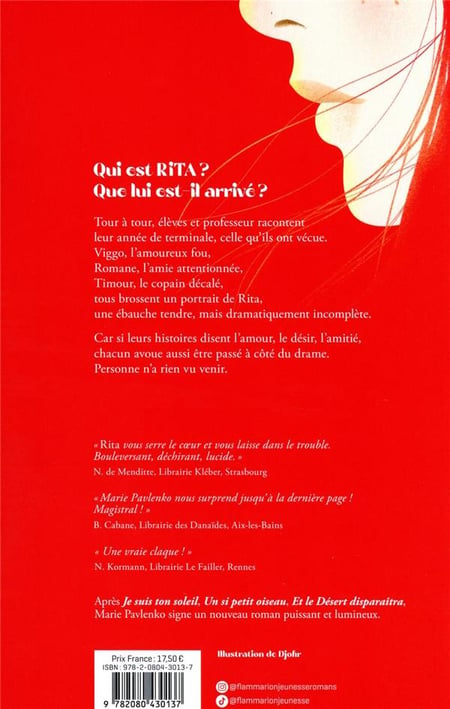 Qui est RITA ?
Que lui est-il arrivé ?

Tour à tour, élèves et professeur racontent leur année de terminale, celle qu'ils ont vécue.
Viggo, l'amoureux fou,
Romane, l'amie attentionnée,
Timour, le copain décalé,
tous brossent un portrait de Rita,
une ébauche tendre, mais dramatiquement incomplète.

Car si leurs histoires disent l'amour, le désir, l'amitié, chacun avoue aussi être passé à côté du drame.
Personne n'a rien vu venir.

« Rita vous serre le cœur et vous laisse dans le trouble. Bouleversant, déchirant, lucide. »
N. de Menditte, Librairie Kléber, Strasbourg

« Marie Pavlenko nous surprend jusqu'à la dernière page ! Magistral ! »
B. Cabane, Librairie des Danaïdes, Aix-les-Bains

« Une vraie claque ! »
N. Kormann, Librairie Le Failler, Rennes

Après Je suis ton soleil, Un si petit oiseau, Et le Désert disparaîtra, Marie Pavlenko signe un nouveau roman puissant et lumineux.

Prix France : 17,50 €
ISBN : 978-2-0804-3013-7
9 782080 430137

Illustration de Djohr

@flammarionjeunesseromans
@flammarionjeunesse